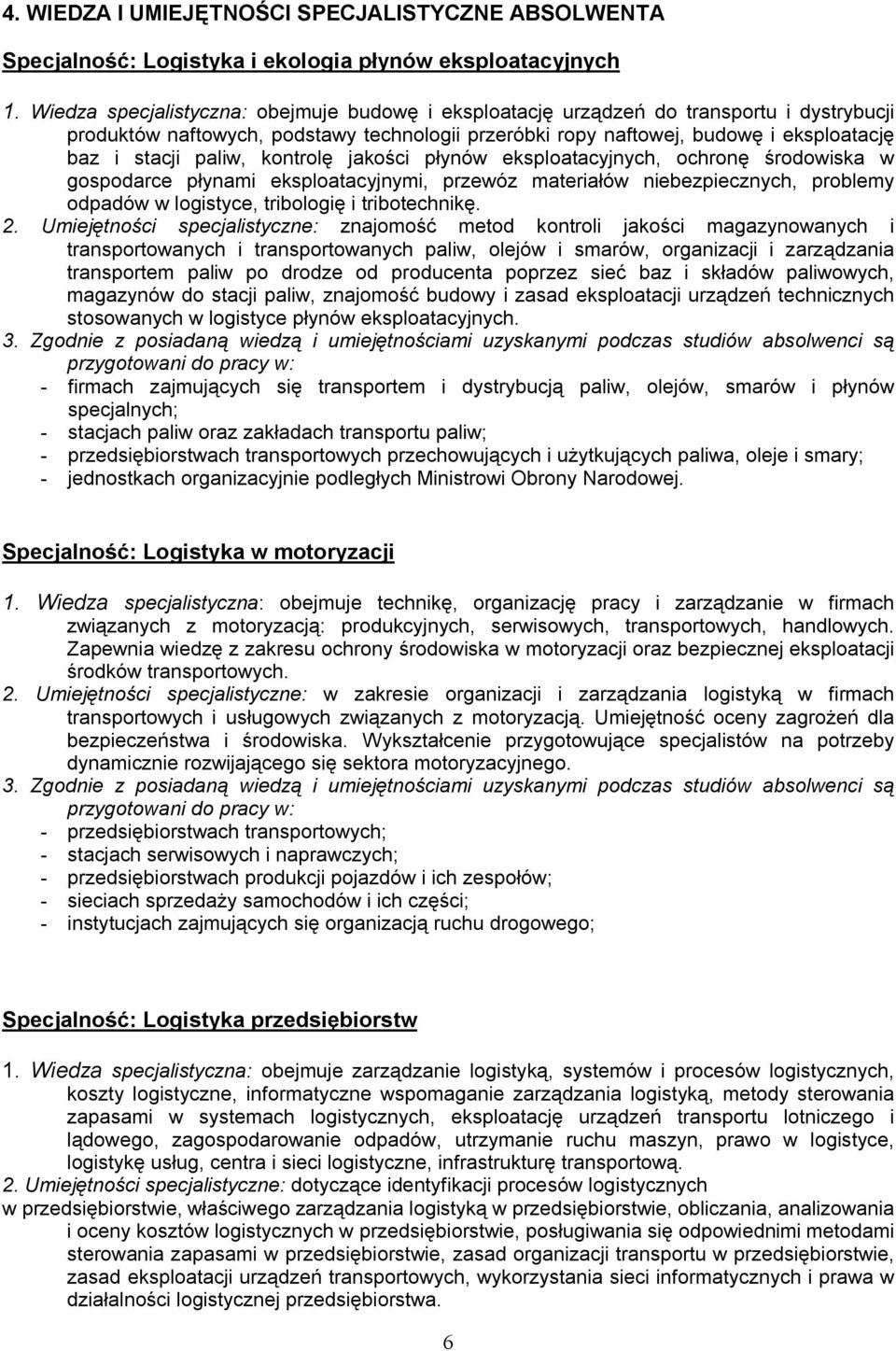 4. WIEDZA I UMIEJĘTNOŚCI SPECJALISTYCZNE ABSOLWENTA

Specjalność: Logistyka i ekologia płynów eksploatacyjnych

1. Wiedza specjalistyczna: obejmuje budowę i eksploatację urządzeń do transportu i dystrybucji produktów naftowych, podstawy technologii przeróbki ropy naftowej, budowę i eksploatację baz i stacji paliw, kontrolę jakości płynów eksploatacyjnych, ochronę środowiska w gospodarce płynami eksploatacyjnymi, przewóz materiałów niebezpiecznych, problemy odpadów w logistyce, tribologię i tribotechnikę.
2. Umiejętności specjalistyczne: znajomość metod kontroli jakości magazynowanych i transportowanych i transportowanych paliw, olejów i smarów, organizacji i zarządzania transportem paliw po drodze od producenta poprzez sieć baz i składów paliwowych, magazynów do stacji paliw, znajomość budowy i zasad eksploatacji urządzeń technicznych stosowanych w logistyce płynów eksploatacyjnych.
3. Zgodnie z posiadaną wiedzą i umiejętnościami uzyskanymi podczas studiów absolwenci są przygotowani do pracy w:
- firmach zajmujących się transportem i dystrybucją paliw, olejów, smarów i płynów specjalnych;
- stacjach paliw oraz zakładach transportu paliw;
- przedsiębiorstwach transportowych przechowujących i użytkujących paliwa, oleje i smary;
- jednostkach organizacyjnie podległych Ministrowi Obrony Narodowej.

Specjalność: Logistyka w motoryzacji

1. Wiedza specjalistyczna: obejmuje technikę, organizację pracy i zarządzanie w firmach związanych z motoryzacją: produkcyjnych, serwisowych, transportowych, handlowych. Zapewnia wiedzę z zakresu ochrony środowiska w motoryzacji oraz bezpiecznej eksploatacji środków transportowych.
2. Umiejętności specjalistyczne: w zakresie organizacji i zarządzania logistyką w firmach transportowych i usługowych związanych z motoryzacją. Umiejętność oceny zagrożeń dla bezpieczeństwa i środowiska. Wykształcenie przygotowujące specjalistów na potrzeby dynamicznie rozwijającego się sektora motoryzacyjnego.
3. Zgodnie z posiadaną wiedzą i umiejętnościami uzyskanymi podczas studiów absolwenci są przygotowani do pracy w:
- przedsiębiorstwach transportowych;
- stacjach serwisowych i naprawczych;
- przedsiębiorstwach produkcji pojazdów i ich zespołów;
- sieciach sprzedaży samochodów i ich części;
- instytucjach zajmujących się organizacją ruchu drogowego;

Specjalność: Logistyka przedsiębiorstw

1. Wiedza specjalistyczna: obejmuje zarządzanie logistyką, systemów i procesów logistycznych, koszty logistyczne, informatyczne wspomaganie zarządzania logistyką, metody sterowania zapasami w systemach logistycznych, eksploatację urządzeń transportu lotniczego i lądowego, zagospodarowanie odpadów, utrzymanie ruchu maszyn, prawo w logistyce, logistykę usług, centra i sieci logistyczne, infrastrukturę transportową.
2. Umiejętności specjalistyczne: dotyczące identyfikacji procesów logistycznych
w przedsiębiorstwie, właściwego zarządzania logistyką w przedsiębiorstwie, obliczania, analizowania i oceny kosztów logistycznych w przedsiębiorstwie, posługiwania się odpowiednimi metodami sterowania zapasami w przedsiębiorstwie, zasad organizacji transportu w przedsiębiorstwie, zasad eksploatacji urządzeń transportowych, wykorzystania sieci informatycznych i prawa w działalności logistycznej przedsiębiorstwa.

6